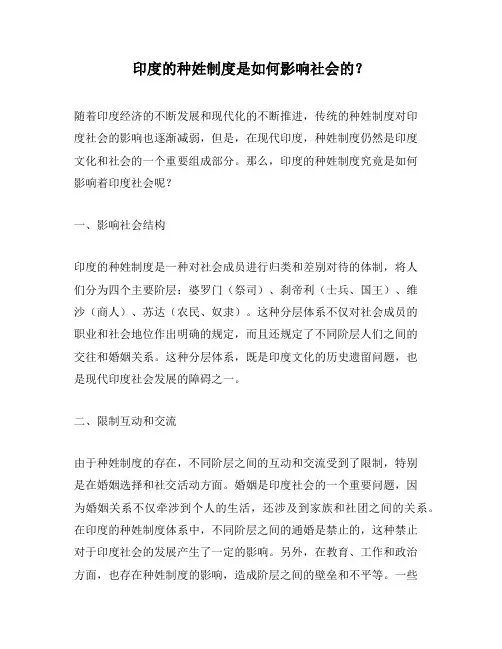 印度的种姓制度是如何影响社会的？

随着印度经济的不断发展和现代化的不断推进，传统的种姓制度对印度社会的影响也逐渐减弱，但是，在现代印度，种姓制度仍然是印度文化和社会的一个重要组成部分。那么，印度的种姓制度究竟是如何影响着印度社会呢？

一、影响社会结构

印度的种姓制度是一种对社会成员进行归类和差别对待的体制，将人们分为四个主要阶层：婆罗门（祭司）、刹帝利（士兵、国王）、维沙（商人）、苏达（农民、奴隶）。这种分层体系不仅对社会成员的职业和社会地位作出明确的规定，而且还规定了不同阶层人们之间的交往和婚姻关系。这种分层体系，既是印度文化的历史遗留问题，也是现代印度社会发展的障碍之一。

二、限制互动和交流

由于种姓制度的存在，不同阶层之间的互动和交流受到了限制，特别是在婚姻选择和社交活动方面。婚姻是印度社会的一个重要问题，因为婚姻关系不仅牵涉到个人的生活，还涉及到家族和社团之间的关系。在印度的种姓制度体系中，不同阶层之间的通婚是禁止的，这种禁止对于印度社会的发展产生了一定的影响。另外，在教育、工作和政治方面，也存在种姓制度的影响，造成阶层之间的壁垒和不平等。一些